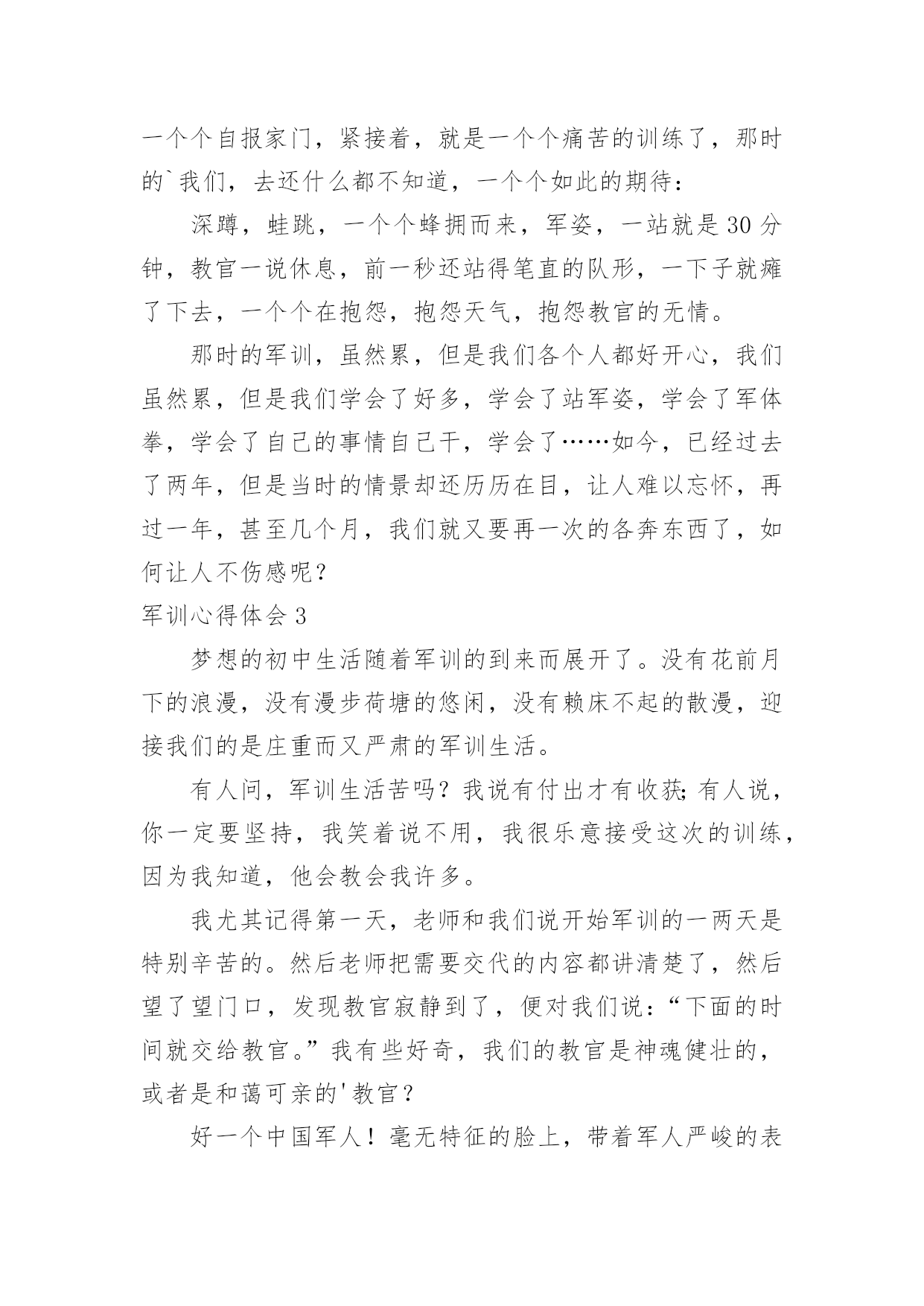 一个个自报家门，紧接着，就是一个个痛苦的训练了，那时的`我们，去还什么都不知道，一个个如此的期待：

深蹲，蛙跳，一个个蜂拥而来，军姿，一站就是30分钟，教官一说休息，前一秒还站得笔直的队形，一下子就瘫了下去，一个个在抱怨，抱怨天气，抱怨教官的无情。

那时的军训，虽然累，但是我们各个人都好开心，我们虽然累，但是我们学会了好多，学会了站军姿，学会了军体拳，学会了自己的事情自己干，学会了……如今，已经过去了两年，但是当时的情景却还历历在目，让人难以忘怀，再过一年，甚至几个月，我们就又要再一次的各奔东西了，如何让人不伤感呢？

军训心得体会3

梦想的初中生活随着军训的到来而展开了。没有花前月下的浪漫，没有漫步荷塘的悠闲，没有赖床不起的散漫，迎接我们的是庄重而又严肃的军训生活。

有人问，军训生活苦吗？我说有付出才有收获;有人说，你一定要坚持，我笑着说不用，我很乐意接受这次的训练，因为我知道，他会教会我许多。

我尤其记得第一天，老师和我们说开始军训的一两天是特别辛苦的。然后老师把需要交代的内容都讲清楚了，然后望了望门口，发现教官寂静到了，便对我们说：“下面的时间就交给教官。”我有些好奇，我们的教官是神魂健壮的，或者是和蔼可亲的'教官？

好一个中国军人！毫无特征的脸上，带着军人严峻的表